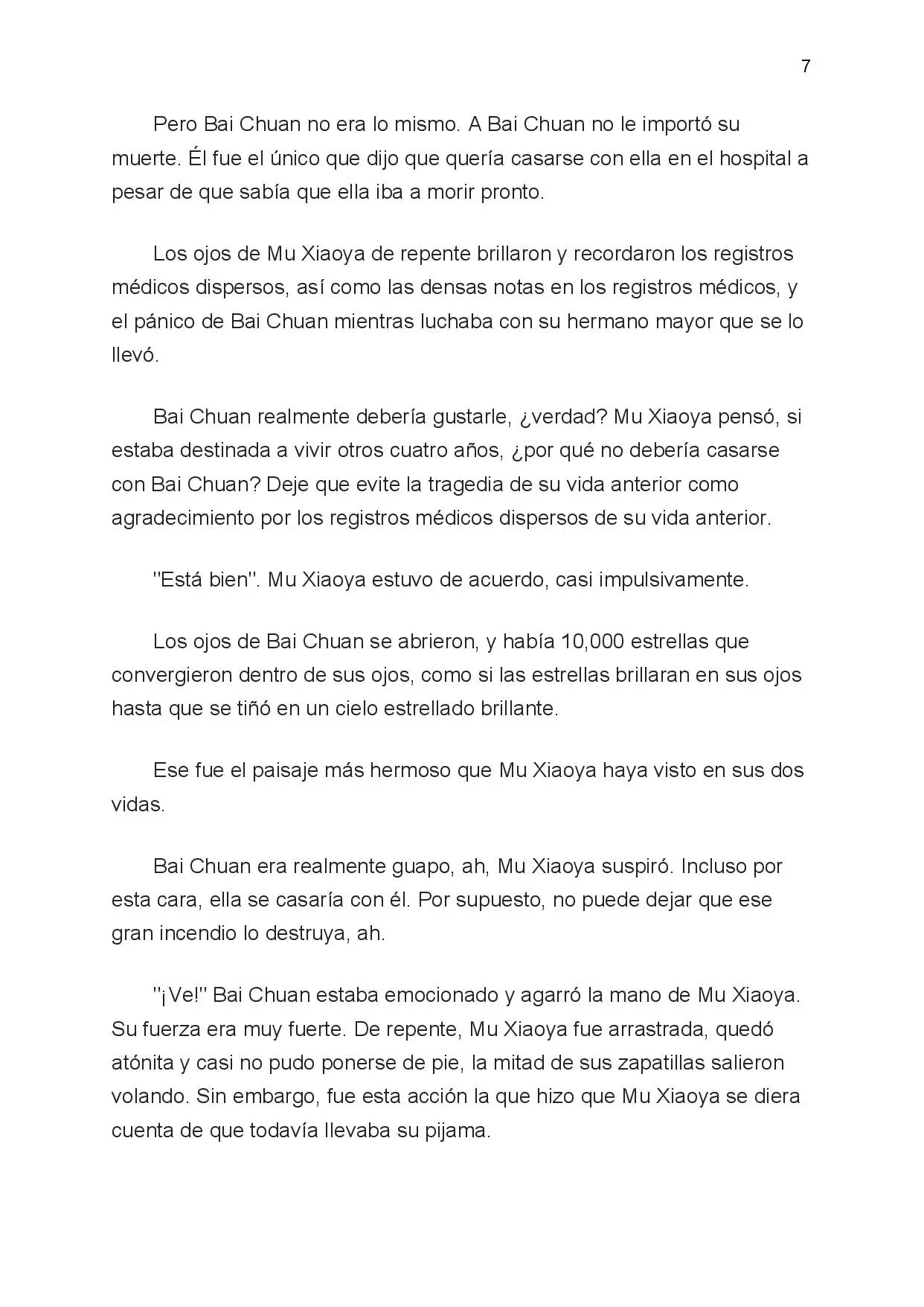 7

Pero Bai Chuan no era lo mismo. A Bai Chuan no le importó su muerte. Él fue el único que dijo que quería casarse con ella en el hospital a pesar de que sabía que ella iba a morir pronto.

Los ojos de Mu Xiaoya de repente brillaron y recordaron los registros médicos dispersos, así como las densas notas en los registros médicos, y el pánico de Bai Chuan mientras luchaba con su hermano mayor que se lo llevó.

Bai Chuan realmente debería gustarle, ¿verdad? Mu Xiaoya pensó, si estaba destinada a vivir otros cuatro años, ¿por qué no debería casarse con Bai Chuan? Deje que evite la tragedia de su vida anterior como agradecimiento por los registros médicos dispersos de su vida anterior.

"Está bien". Mu Xiaoya estuvo de acuerdo, casi impulsivamente.

Los ojos de Bai Chuan se abrieron, y había 10,000 estrellas que convergieron dentro de sus ojos, como si las estrellas brillaran en sus ojos hasta que se tiñó en un cielo estrellado brillante.

Ese fue el paisaje más hermoso que Mu Xiaoya haya visto en sus dos vidas.

Bai Chuan era realmente guapo, ah, Mu Xiaoya suspiró. Incluso por esta cara, ella se casaría con él. Por supuesto, no puede dejar que ese gran incendio lo destruya, ah.

"¡Ve!" Bai Chuan estaba emocionado y agarró la mano de Mu Xiaoya. Su fuerza era muy fuerte. De repente, Mu Xiaoya fue arrastrada, quedó atónita y casi no pudo ponerse de pie, la mitad de sus zapatillas salieron volando. Sin embargo, fue esta acción la que hizo que Mu Xiaoya se diera cuenta de que todavía llevaba su pijama.